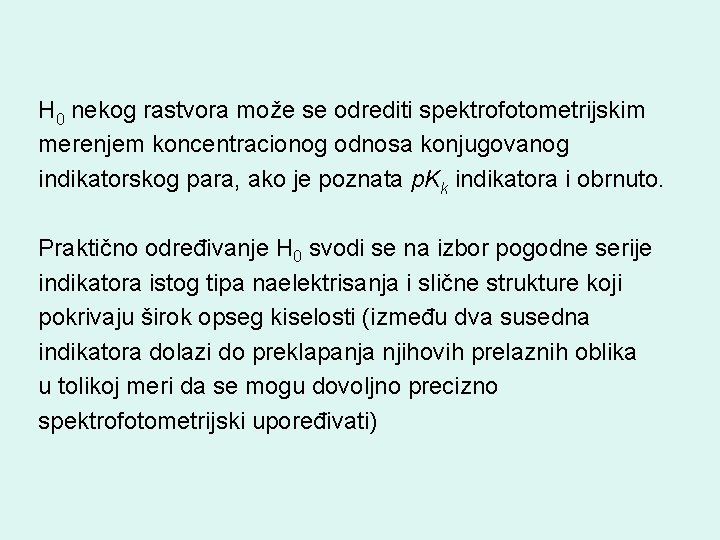 $H_0$ nekog rastvora može se odrediti spektrofotometrijskim merenjem koncentracionog odnosa konjugovanog indikatorskog para, ako je poznata $pK_k$ indikatora i obrnuto.

Praktično određivanje $H_0$ svodi se na izbor pogodne serije indikatora istog tipa naelektrisanja i slične strukture koji pokrivaju širok opseg kiselosti (između dva susedna indikatora dolazi do preklapanja njihovih prelaznih oblika u tolikoj meri da se mogu dovoljno precizno spektrofotometrijski upoređivati)